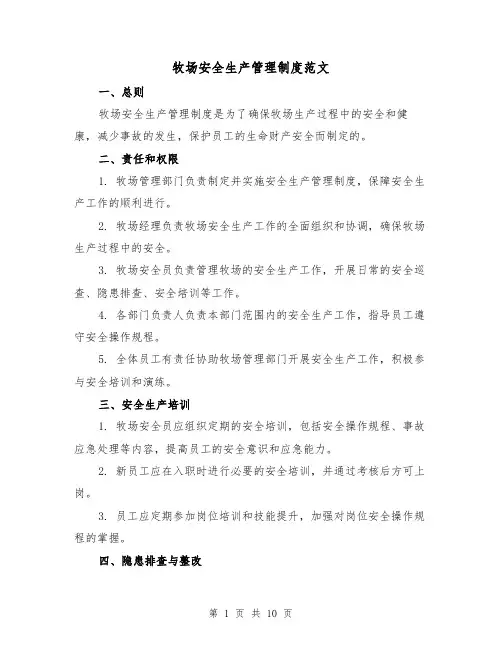 牧场安全生产管理制度范文

一、总则

牧场安全生产管理制度是为了确保牧场生产过程中的安全和健康，减少事故的发生，保护员工的生命财产安全而制定的。

二、责任和权限

1. 牧场管理部门负责制定并实施安全生产管理制度，保障安全生产工作的顺利进行。

2. 牧场经理负责牧场安全生产工作的全面组织和协调，确保牧场生产过程中的安全。

3. 牧场安全员负责管理牧场的安全生产工作，开展日常的安全巡查、隐患排查、安全培训等工作。

4. 各部门负责人负责本部门范围内的安全生产工作，指导员工遵守安全操作规程。

5. 全体员工有责任协助牧场管理部门开展安全生产工作，积极参与安全培训和演练。

三、安全生产培训

1. 牧场安全员应组织定期的安全培训，包括安全操作规程、事故应急处理等内容，提高员工的安全意识和应急能力。

2. 新员工应在入职时进行必要的安全培训，并通过考核后方可上岗。

3. 员工应定期参加岗位培训和技能提升，加强对岗位安全操作规程的掌握。

四、隐患排查与整改

第 1 页 共 10 页